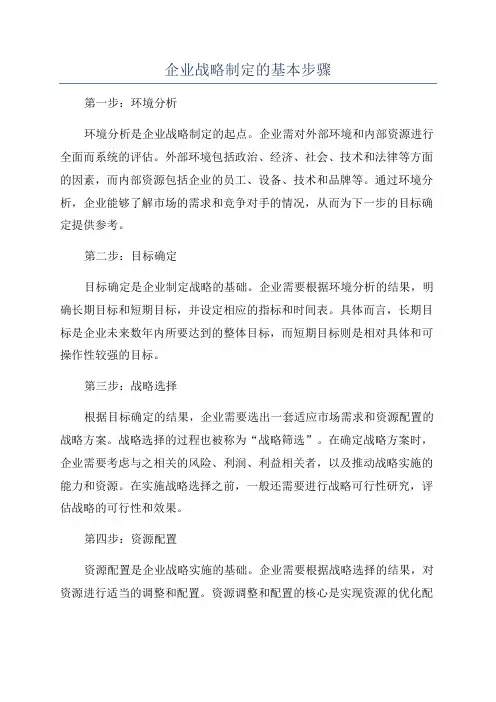 企业战略制定的基本步骤

第一步：环境分析

环境分析是企业战略制定的起点。企业需对外部环境和内部资源进行全面而系统的评估。外部环境包括政治、经济、社会、技术和法律等方面的因素，而内部资源包括企业的员工、设备、技术和品牌等。通过环境分析，企业能够了解市场的需求和竞争对手的情况，从而为下一步的目标确定提供参考。

第二步：目标确定

目标确定是企业制定战略的基础。企业需要根据环境分析的结果，明确长期目标和短期目标，并设定相应的指标和时间表。具体而言，长期目标是企业未来数年内所要达到的整体目标，而短期目标则是相对具体和可操作性较强的目标。

第三步：战略选择

根据目标确定的结果，企业需要选出一套适应市场需求和资源配置的战略方案。战略选择的过程也被称为“战略筛选”。在确定战略方案时，企业需要考虑与之相关的风险、利润、利益相关者，以及推动战略实施的能力和资源。在实施战略选择之前，一般还需要进行战略可行性研究，评估战略的可行性和效果。

第四步：资源配置

资源配置是企业战略实施的基础。企业需要根据战略选择的结果，对资源进行适当的调整和配置。资源调整和配置的核心是实现资源的优化配